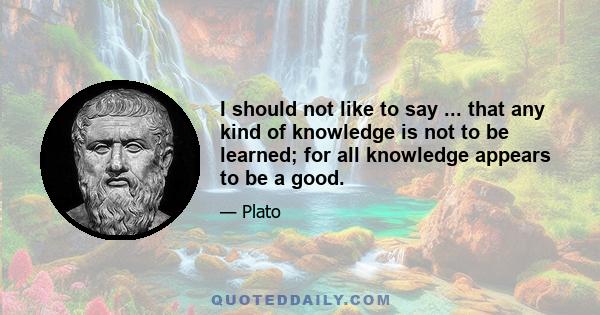 I should not like to say ... that any kind of knowledge is not to be learned; for all knowledge appears to be a good.

— Plato

QUOTEDDAILY.COM